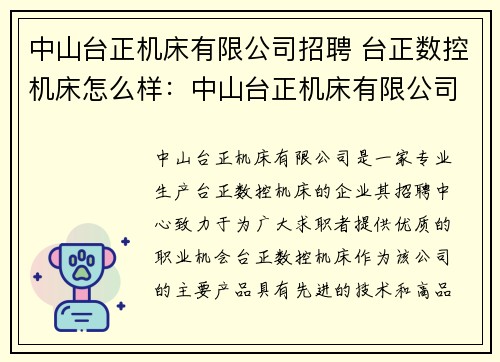 中山台正机床有限公司招聘 台正数控机床怎么样：中山台正机床有限公司

中山台正机床有限公司是一家专业生产台正数控机床的企业其招聘中心致力于为广大求职者提供优质的职业机会台正数控机床作为该公司的主要产品具有先进的技术和高品